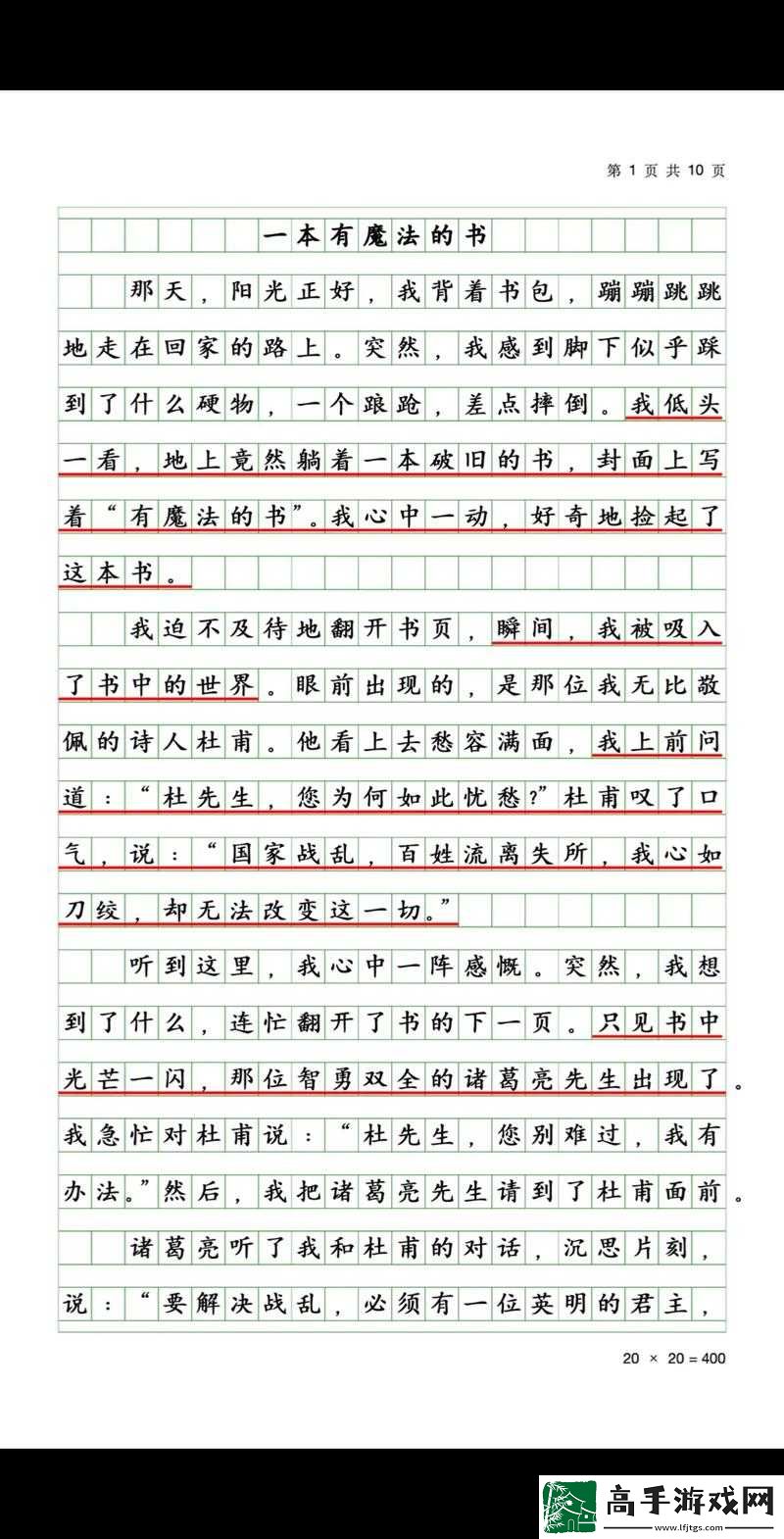 第 1 页 共 10 页

一本有魔法的书

那天，阳光正好，我背着书包，蹦蹦跳跳地走在回家的路上。突然，我感到脚下似乎踩到了什么硬物，一个踉跄，差点摔倒。我低头一看，地上竟然躺着一本破旧的书，封面上写着“有魔法的书”。我心中一动，好奇地捡起了这本书。

我迫不及待地翻开书页，瞬间，我被吸入了书中的世界。眼前出现的，是那位我无比敬佩的诗人杜甫。他看上去愁容满面，我上前问道：“杜先生，您为何如此忧愁?”杜甫叹了口气，说：“国家战乱，百姓流离失所，我心如刀绞，却无法改变这一切。”

听到这里，我心中一阵感慨。突然，我想到了什么，连忙翻开了书的下一页。只见书中光芒一闪，那位智勇双全的诸葛亮先生出现了。我急忙对杜甫说：“杜先生，您别难过，我有办法。”然后，我把诸葛亮先生请到了杜甫面前。

诸葛亮听了我和杜甫的对话，沉思片刻，说：“要解决战乱，必须有一位英明的君主，

20 × 20 = 400

高手游戏网
www.lfjtgs.com